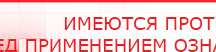 ИМЕЮТСЯ ПРОТ
ЕД ПРИМЕНЕНИЕМ ОЗНА